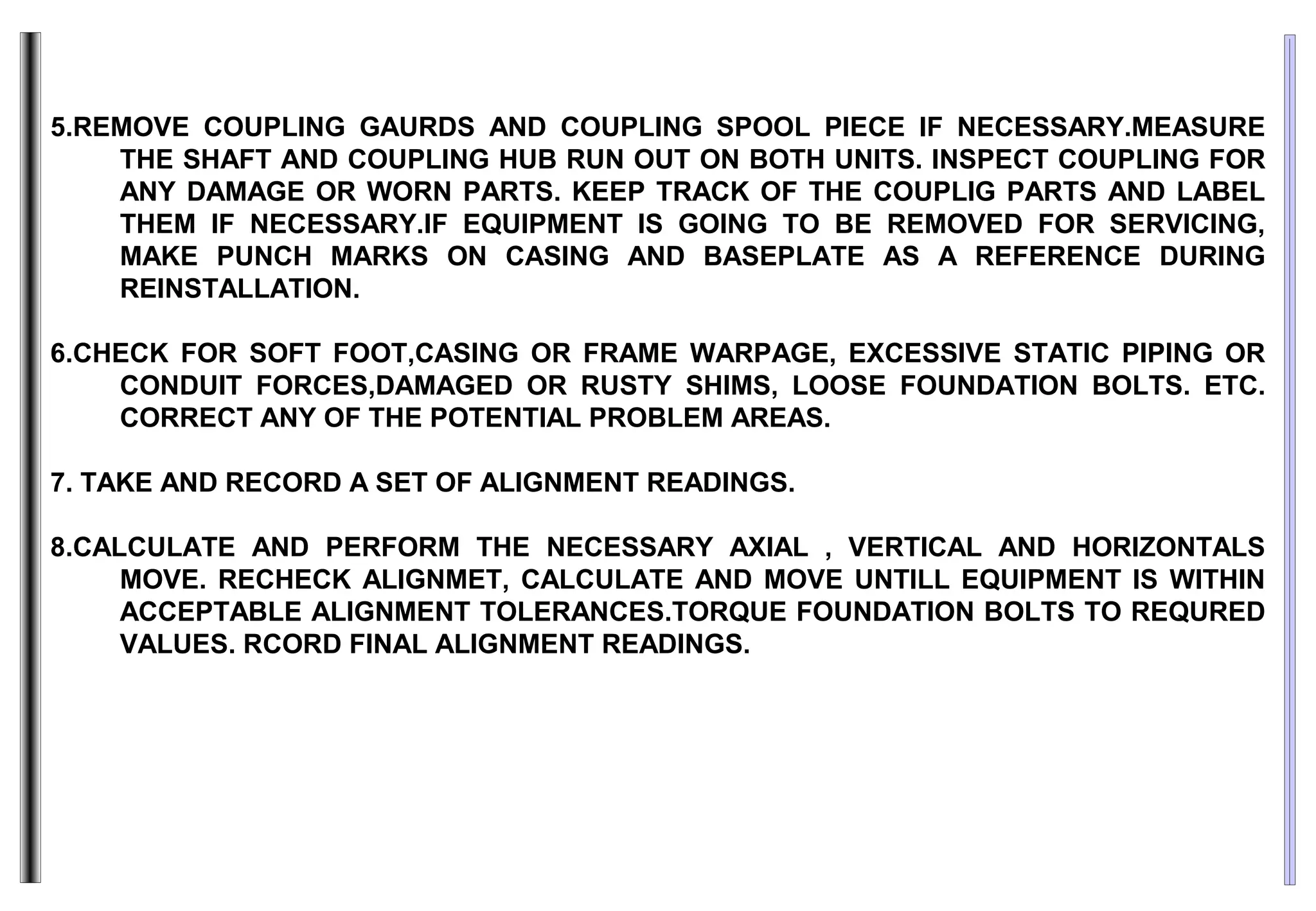 5.REMOVE COUPLING GAURDS AND COUPLING SPOOL PIECE IF NECESSARY.MEASURE THE SHAFT AND COUPLING HUB RUN OUT ON BOTH UNITS. INSPECT COUPLING FOR ANY DAMAGE OR WORN PARTS. KEEP TRACK OF THE COUPLIG PARTS AND LABEL THEM IF NECESSARY.IF EQUIPMENT IS GOING TO BE REMOVED FOR SERVICING, MAKE PUNCH MARKS ON CASING AND BASEPLATE AS A REFERENCE DURING REINSTALLATION.

6.CHECK FOR SOFT FOOT,CASING OR FRAME WARPAGE, EXCESSIVE STATIC PIPING OR CONDUIT FORCES,DAMAGED OR RUSTY SHIMS, LOOSE FOUNDATION BOLTS. ETC. CORRECT ANY OF THE POTENTIAL PROBLEM AREAS.

7. TAKE AND RECORD A SET OF ALIGNMENT READINGS.

8.CALCULATE AND PERFORM THE NECESSARY AXIAL , VERTICAL AND HORIZONTALS MOVE. RECHECK ALIGNMET, CALCULATE AND MOVE UNTILL EQUIPMENT IS WITHIN ACCEPTABLE ALIGNMENT TOLERANCES.TORQUE FOUNDATION BOLTS TO REQURED VALUES. RCORD FINAL ALIGNMENT READINGS.